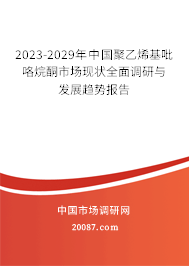 2023-2029年中国聚乙烯基吡咯烷酮市场现状全面调研与发展趋势报告

中国市场调研网

20087.com